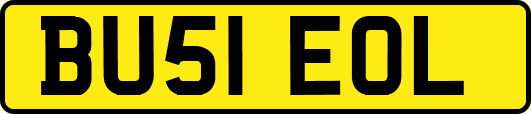 BU51 EOL